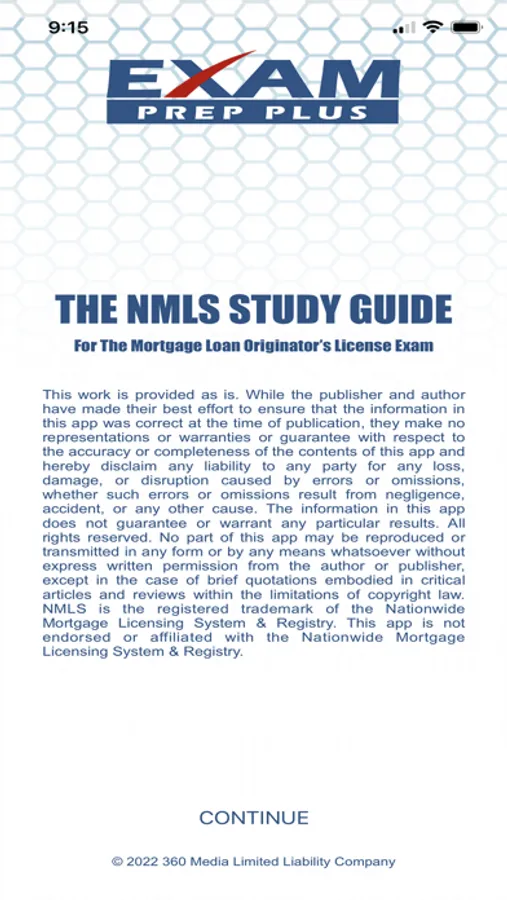 9:15

EXAM
PREP PLUS

THE NMLS STUDY GUIDE

For The Mortgage Loan Originator's License Exam

This work is provided as is. While the publisher and author have made their best effort to ensure that the information in this app was correct at the time of publication, they make no representations or warranties or guarantee with respect to the accuracy or completeness of the contents of this app and hereby disclaim any liability to any party for any loss, damage, or disruption caused by errors or omissions, whether such errors or omissions result from negligence, accident, or any other cause. The information in this app does not guarantee or warrant any particular results. All rights reserved. No part of this app may be reproduced or transmitted in any form or by any means whatsoever without express written permission from the author or publisher, except in the case of brief quotations embodied in critical articles and reviews within the limitations of copyright law. NMLS is the registered trademark of the Nationwide Mortgage Licensing System & Registry. This app is not endorsed or affiliated with the Nationwide Mortgage Licensing System & Registry.

CONTINUE

© 2022 360 Media Limited Liability Company